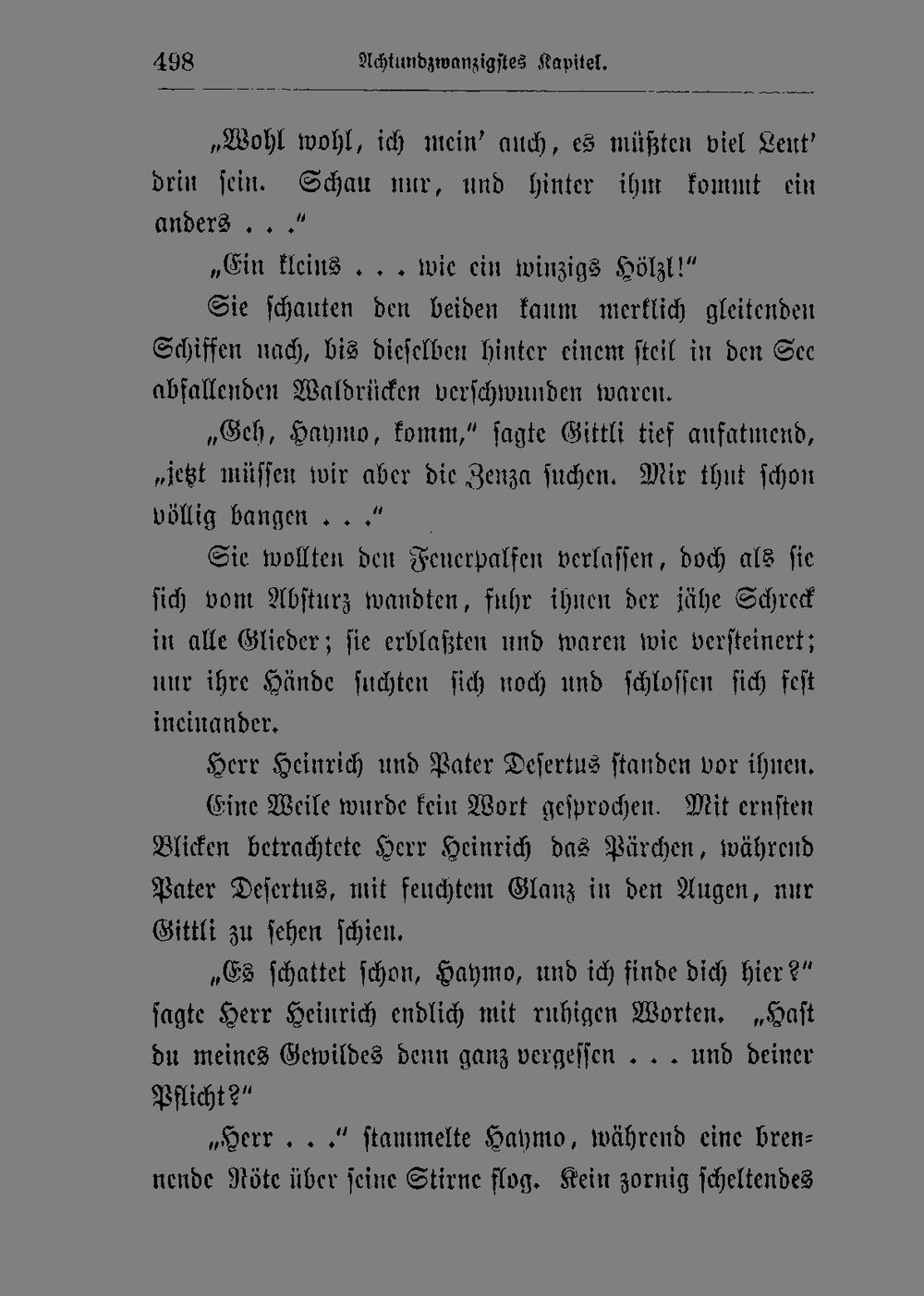 498 Achtundzwanzigstes Kapitel.

„Wohl wohl, ich mein' auch, es müßten viel Leut' drin sein. Schau nur, und hinter ihm kommt ein anders . . ."

„Ein kleins . . . wie ein winzigs Hölzl!"

Sie schauten den beiden kaum merklich gleitenden Schiffen nach, bis dieselben hinter einem steil in den See abfallenden Waldrücken verschwunden waren.

„Geh, Haymo, komm," sagte Gittli tief aufatmend, „jetzt müssen wir aber die Zenza suchen. Mir thut schon völlig bangen . . ."

Sie wollten den Feuerpalfen verlassen, doch als sie sich vom Absturz wandten, fuhr ihnen der jähe Schreck in alle Glieder; sie erblaßten und waren wie versteinert; nur ihre Hände suchten sich noch und schlossen sich fest ineinander.

Herr Heinrich und Pater Desertus standen vor ihnen.

Eine Weile wurde kein Wort gesprochen. Mit ernsten Blicken betrachtete Herr Heinrich das Pärchen, während Pater Desertus, mit feuchtem Glanz in den Augen, nur Gittli zu sehen schien.

„Es schattet schon, Haymo, und ich finde dich hier?" sagte Herr Heinrich endlich mit ruhigen Worten. „Hast du meines Gewildes denn ganz vergessen . . . und deiner Pflicht?"

„Herr . . ." stammelte Haymo, während eine brennende Röte über seine Stirne flog. Kein zornig scheltendes